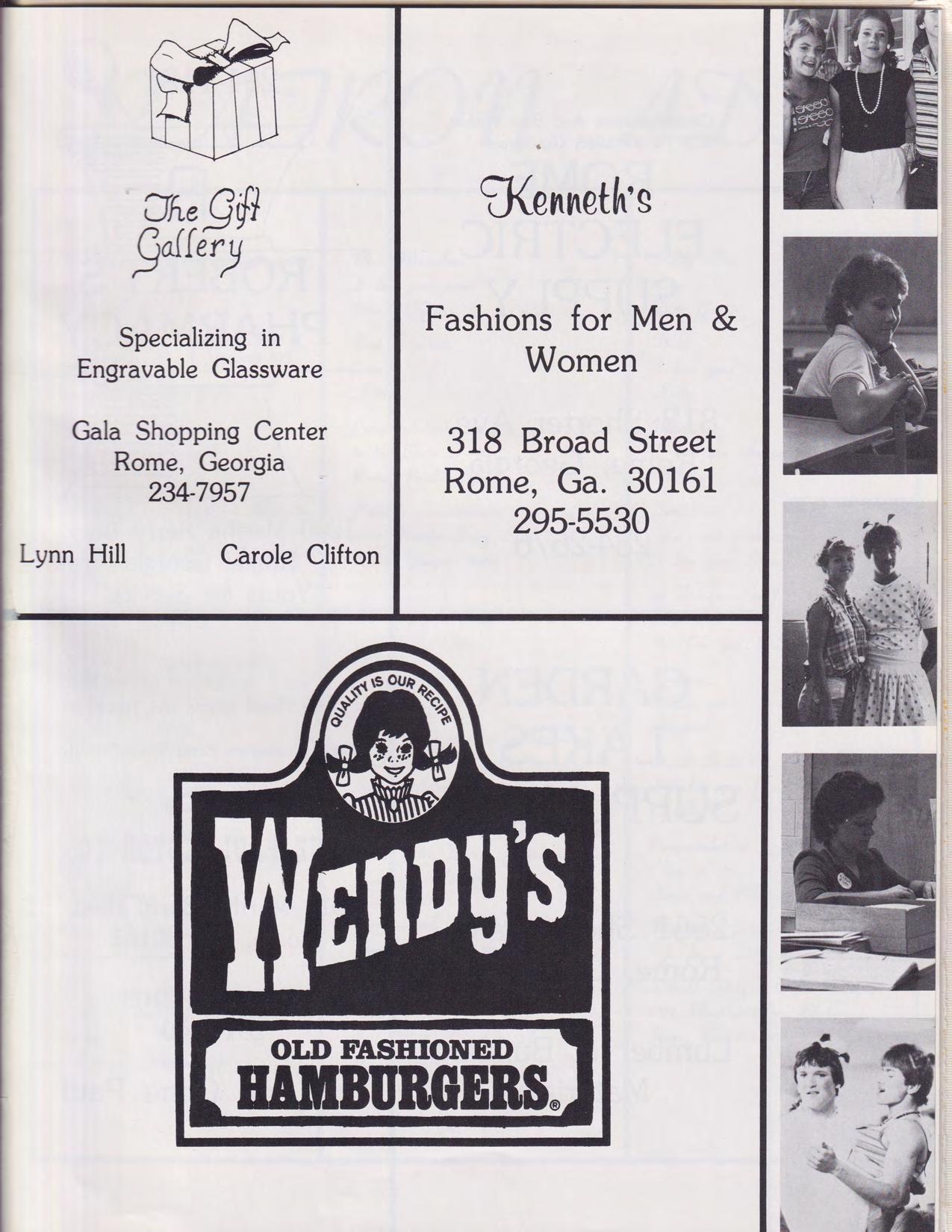 The Gift Gallery

Specializing in
Engravable Glassware

Gala Shopping Center
Rome, Georgia
234-7957

Lynn Hill Carole Clifton

Kenneth's

Fashions for Men &
Women

318 Broad Street
Rome, Ga. 30161
295-5530

QUALITY IS OUR RECIPE

Wendy's

OLD FASHIONED
HAMBURGERS®